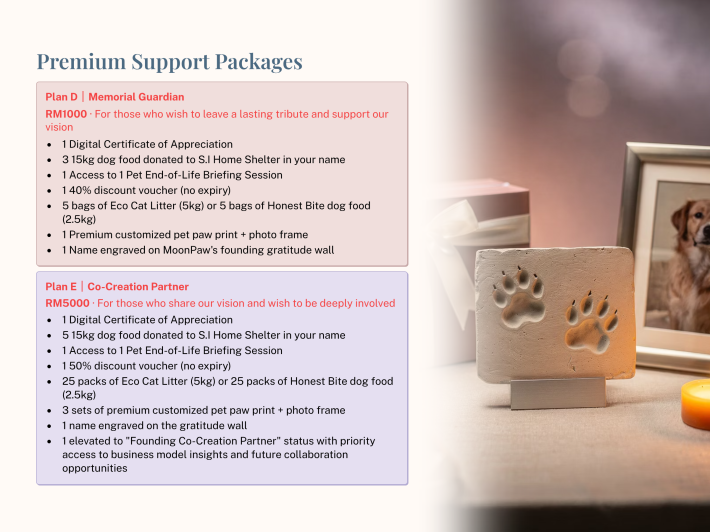 Premium Support Packages

Plan D | Memorial Guardian

RM1000 · For those who wish to leave a lasting tribute and support our vision

• 1 Digital Certificate of Appreciation
• 3 15kg dog food donated to S.I Home Shelter in your name
• 1 Access to 1 Pet End-of-Life Briefing Session
• 1 40% discount voucher (no expiry)
• 5 bags of Eco Cat Litter (5kg) or 5 bags of Honest Bite dog food (2.5kg)
• 1 Premium customized pet paw print + photo frame
• 1 Name engraved on MoonPaw's founding gratitude wall

Plan E | Co-Creation Partner

RM5000 · For those who share our vision and wish to be deeply involved

• 1 Digital Certificate of Appreciation
• 5 15kg dog food donated to S.I Home Shelter in your name
• 1 Access to 1 Pet End-of-Life Briefing Session
• 1 50% discount voucher (no expiry)
• 25 packs of Eco Cat Litter (5kg) or 25 packs of Honest Bite dog food (2.5kg)
• 3 sets of premium customized pet paw print + photo frame
• 1 name engraved on the gratitude wall
• 1 elevated to "Founding Co-Creation Partner" status with priority access to business model insights and future collaboration opportunities